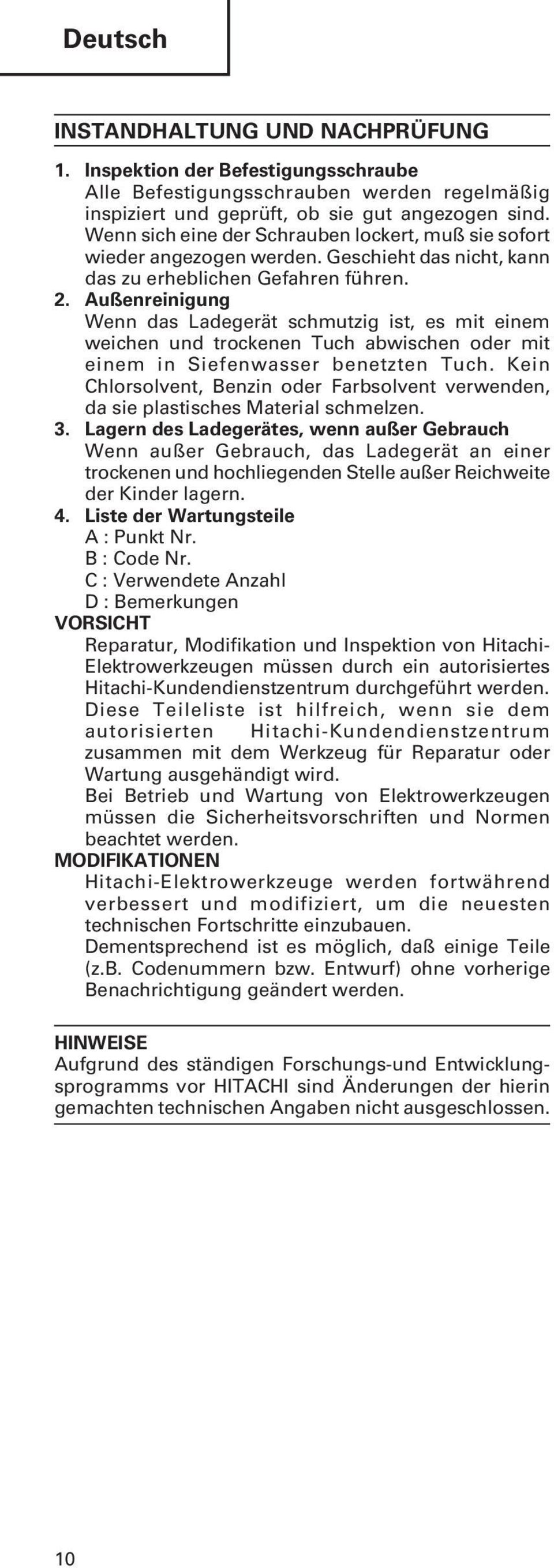 Deutsch

INSTANDHALTUNG UND NACHPRÜFUNG

1. Inspektion der Befestigungsschraube
Alle Befestigungsschrauben werden regelmäßig inspiziert und geprüft, ob sie gut angezogen sind. Wenn sich eine der Schrauben lockert, muß sie sofort wieder angezogen werden. Geschieht das nicht, kann das zu erheblichen Gefahren führen.

2. Außenreinigung
Wenn das Ladegerät schmutzig ist, es mit einem weichen und trockenen Tuch abwischen oder mit einem in Siefenwasser benetzten Tuch. Kein Chlorsolvent, Benzin oder Farbsolvent verwenden, da sie plastisches Material schmelzen.

3. Lagern des Ladegerätes, wenn außer Gebrauch
Wenn außer Gebrauch, das Ladegerät an einer trockenen und hochliegenden Stelle außer Reichweite der Kinder lagern.

4. Liste der Wartungsteile
A : Punkt Nr.
B : Code Nr.
C : Verwendete Anzahl
D : Bemerkungen

VORSICHT
Reparatur, Modifikation und Inspektion von Hitachi-Elektrowerkzeugen müssen durch ein autorisiertes Hitachi-Kundendienstzentrum durchgeführt werden.
Diese Teileliste ist hilfreich, wenn sie dem autorisierten Hitachi-Kundendienstzentrum zusammen mit dem Werkzeug für Reparatur oder Wartung ausgehändigt wird.
Bei Betrieb und Wartung von Elektrowerkzeugen müssen die Sicherheitsvorschriften und Normen beachtet werden.

MODIFIKATIONEN
Hitachi-Elektrowerkzeuge werden fortwährend verbessert und modifiziert, um die neuesten technischen Fortschritte einzubauen.
Dementsprechend ist es möglich, daß einige Teile (z.B. Codenummern bzw. Entwurf) ohne vorherige Benachrichtigung geändert werden.

HINWEISE
Aufgrund des ständigen Forschungs-und Entwicklungsprogramms vor HITACHI sind Änderungen der hierin gemachten technischen Angaben nicht ausgeschlossen.

10